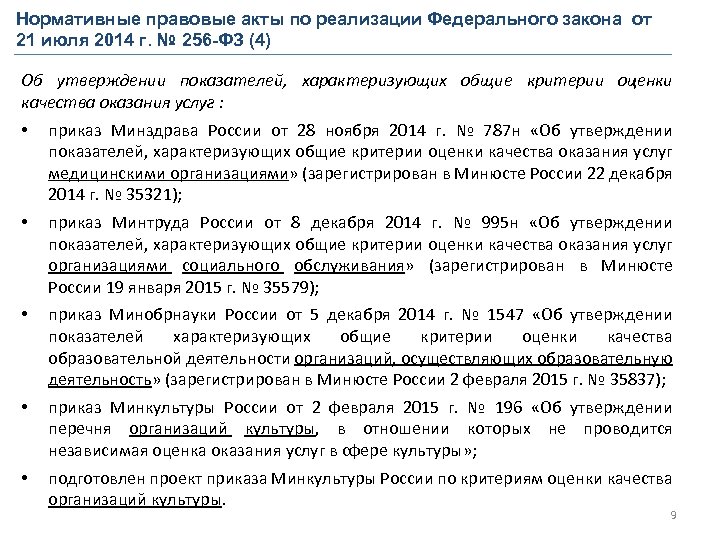 Нормативные правовые акты по реализации Федерального закона от 21 июля 2014 г. № 256-ФЗ (4)

Об утверждении показателей, характеризующих общие критерии оценки качества оказания услуг :

• приказ Минздрава России от 28 ноября 2014 г. № 787н «Об утверждении показателей, характеризующих общие критерии оценки качества оказания услуг медицинскими организациями» (зарегистрирован в Минюсте России 22 декабря 2014 г. № 35321);

• приказ Минтруда России от 8 декабря 2014 г. № 995н «Об утверждении показателей, характеризующих общие критерии оценки качества оказания услуг организациями социального обслуживания» (зарегистрирован в Минюсте России 19 января 2015 г. № 35579);

• приказ Минобрнауки России от 5 декабря 2014 г. № 1547 «Об утверждении показателей характеризующих общие критерии оценки качества образовательной деятельности организаций, осуществляющих образовательную деятельность» (зарегистрирован в Минюсте России 2 февраля 2015 г. № 35837);

• приказ Минкультуры России от 2 февраля 2015 г. № 196 «Об утверждении перечня организаций культуры, в отношении которых не проводится независимая оценка оказания услуг в сфере культуры»;

• подготовлен проект приказа Минкультуры России по критериям оценки качества организаций культуры.

9